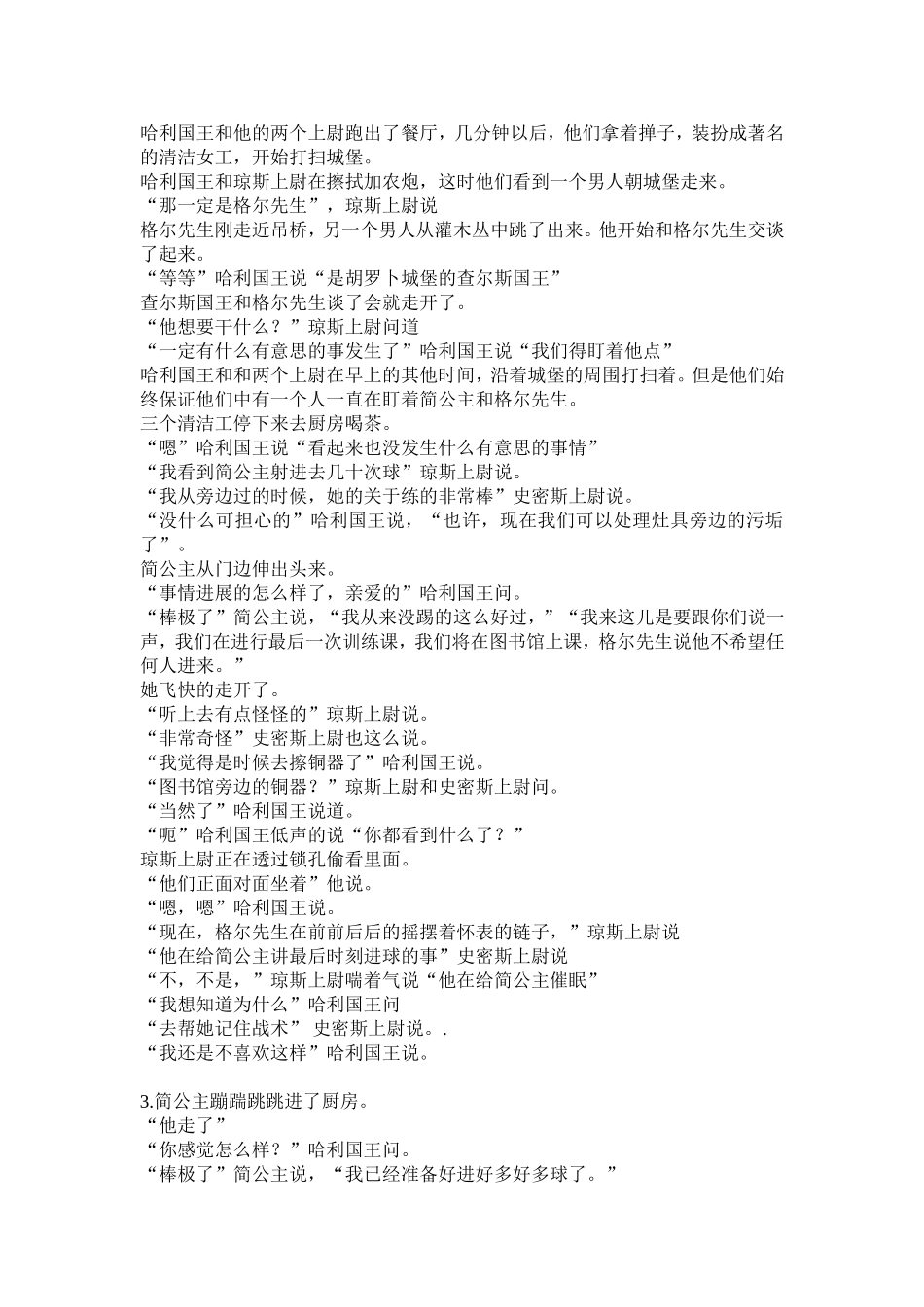 哈利国王和他的两个上尉跑出了餐厅，几分钟以后，他们拿着掸子，装扮成著名的清洁女工，开始打扫城堡。
哈利国王和琼斯上尉在擦拭加农炮，这时他们看到一个男人朝城堡走来。
“那一定是格尔先生”，琼斯上尉说
格尔先生刚走近吊桥，另一个男人从灌木丛中跳了出来。他开始和格尔先生交谈了起来。
“等等”哈利国王说“是胡罗卜城堡的查尔斯国王”
查尔斯国王和格尔先生谈了会就走开了。
“他想要干什么？”琼斯上尉问道
“一定有什么有意思的事发生了”哈利国王说“我们得盯着他点”
哈利国王和和两个上尉在早上的其他时间，沿着城堡的周围打扫着。但是他们始终保证他们中有一个人一直在盯着简公主和格尔先生。
三个清洁工停下来去厨房喝茶。
“嗯”哈利国王说“看起来也没发生什么有意思的事情”
“我看到简公主射进去几十次球”琼斯上尉说。
“我从旁边过的时候，她的关于练的非常棒”史密斯上尉说。
“没什么可担心的”哈利国王说，“也许，现在我们可以处理灶具旁边的污垢了”。
简公主从门边伸出头来。
“事情进展的怎么样了，亲爱的”哈利国王问。
“棒极了”简公主说，“我从来没踢的这么好过，”“我来这儿是要跟你们说一声，我们在进行最后一次训练课，我们将在图书馆上课，格尔先生说他不希望任何人进来。”
她飞快的走开了。
“听上去有点怪怪的”琼斯上尉说。
“非常奇怪”史密斯上尉也这么说。
“我觉得是时候去擦铜器了”哈利国王说。
“图书馆旁边的铜器？”琼斯上尉和史密斯上尉问。
“当然了”哈利国王说道。
“呃”哈利国王低声的说“你都看到什么了？”
琼斯上尉正在透过锁孔偷看里面。
“他们正面对面坐着”他说。
“嗯，嗯”哈利国王说。
“现在，格尔先生在前前后后的摇摆着怀表的链子，”琼斯上尉说
“他在给简公主讲最后时刻进球的事”史密斯上尉说
“不，不是，”琼斯上尉喘着气说“他在给简公主催眠”
“我想知道为什么”哈利国王问
“去帮她记住战术” 史密斯上尉说。.
“我还是不喜欢这样”哈利国王说。

3.简公主蹦蹦跳跳进了厨房。
“他走了”
“你感觉怎么样？”哈利国王问。
“棒极了”简公主说，“我已经准备好进好多好多球了。”